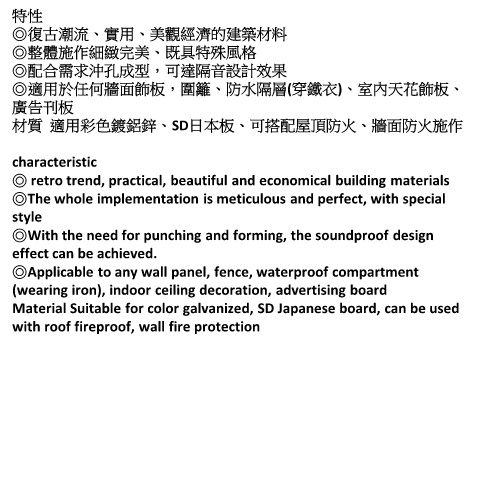 特性
◎復古潮流、實用、美觀經濟的建築材料
◎整體施作細緻完美、既具特殊風格
◎配合需求沖孔成型，可達隔音設計效果
◎適用於任何牆面飾板，圍籬、防水隔層(穿鐵衣)、室內天花飾板、廣告刊板
材質 適用彩色鍍鋁鋅、SD日本板、可搭配屋頂防火、牆面防火施作

characteristic
◎ retro trend, practical, beautiful and economical building materials
◎The whole implementation is meticulous and perfect, with special style
◎With the need for punching and forming, the soundproof design effect can be achieved.
◎Applicable to any wall panel, fence, waterproof compartment (wearing iron), indoor ceiling decoration, advertising board
Material Suitable for color galvanized, SD Japanese board, can be used with roof fireproof, wall fire protection